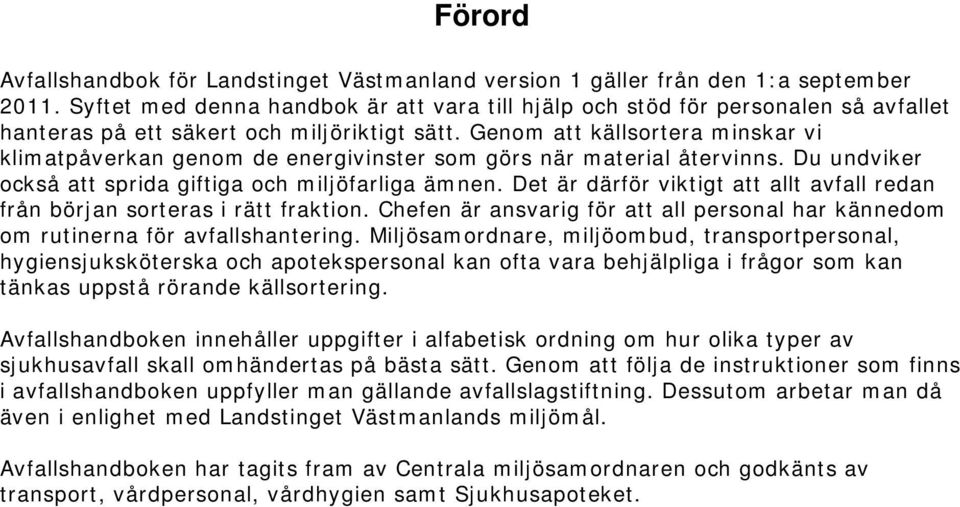 Förord

Avfallshandbok för Landstinget Västmanland version 1 gäller från den 1:a september 2011. Syftet med denna handbok är att vara till hjälp och stöd för personalen så avfallet hanteras på ett säkert och miljöriktigt sätt. Genom att källsortera minskar vi klimatpåverkan genom de energivinster som görs när material återvinns. Du undviker också att sprida giftiga och miljöfarliga ämnen. Det är därför viktigt att allt avfall redan från början sorteras i rätt fraktion. Chefen är ansvarig för att all personal har kännedom om rutinerna för avfallshantering. Miljösamordnare, miljöombud, transportpersonal, hygiensjuksköterska och apotekspersonal kan ofta vara behjälpliga i frågor som kan tänkas uppstå rörande källsortering.

Avfallshandboken innehåller uppgifter i alfabetisk ordning om hur olika typer av sjukhusavfall skall omhändertas på bästa sätt. Genom att följa de instruktioner som finns i avfallshandboken uppfyller man gällande avfallslagstiftning. Dessutom arbetar man då även i enlighet med Landstinget Västmanlands miljömål.

Avfallshandboken har tagits fram av Centrala miljösamordnaren och godkänts av transport, vårdpersonal, vårdhygien samt Sjukhusapoteket.